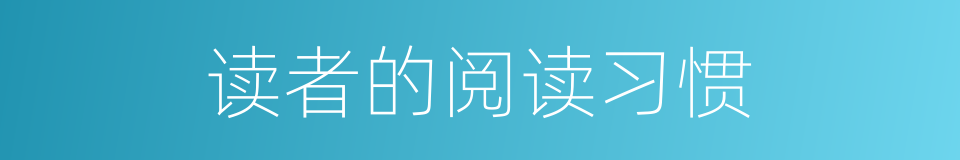 读者的阅读习惯